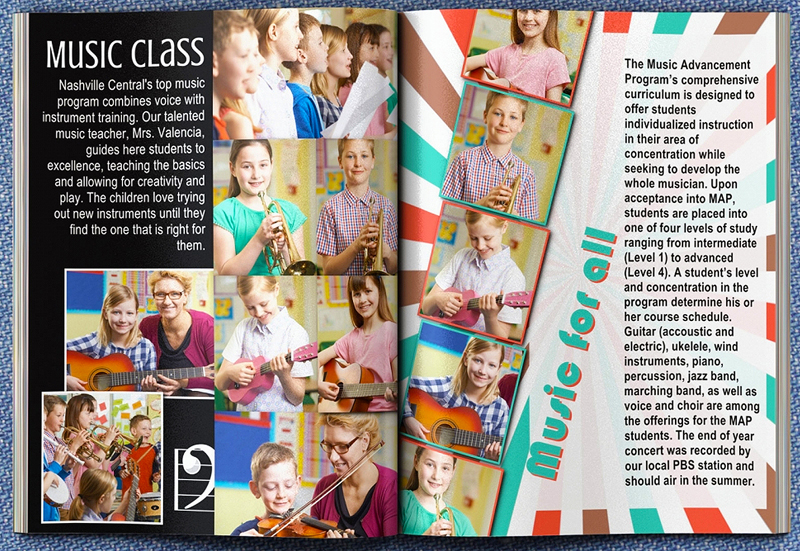 MUSIC CLASS

Nashville Central's top music program combines voice with instrument training. Our talented music teacher, Mrs. Valencia, guides here students to excellence, teaching the basics and allowing for creativity and play. The children love trying out new instruments until they find the one that is right for them.

Music for all

The Music Advancement Program's comprehensive curriculum is designed to offer students individualized instruction in their area of concentration while seeking to develop the whole musician. Upon acceptance into MAP, students are placed into one of four levels of study ranging from intermediate (Level 1) to advanced (Level 4). A student's level and concentration in the program determine his or her course schedule. Guitar (accoustic and electric), ukelele, wind instruments, piano, percussion, jazz band, marching band, as well as voice and choir are among the offerings for the MAP students. The end of year concert was recorded by our local PBS station and should air in the summer.